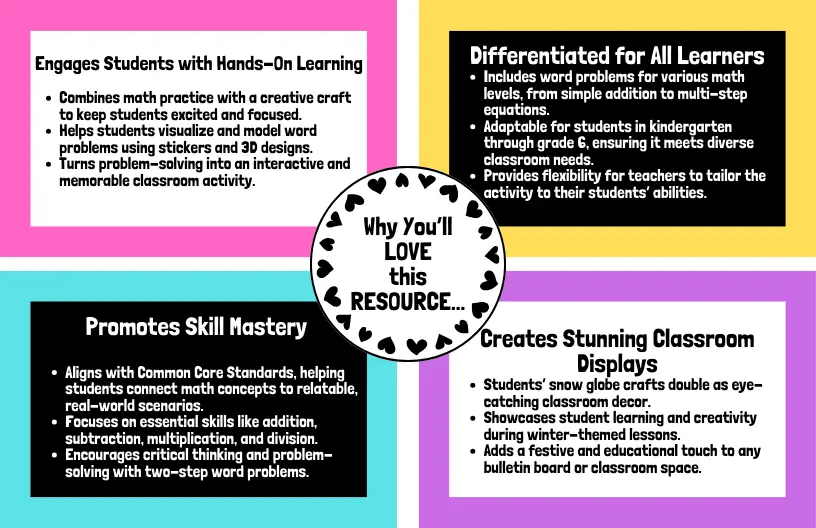 Engages Students with Hands-On Learning

• Combines math practice with a creative craft to keep students excited and focused.
• Helps students visualize and model word problems using stickers and 3D designs.
• Turns problem-solving into an interactive and memorable classroom activity.

Differentiated for All Learners

• Includes word problems for various math levels, from simple addition to multi-step equations.
• Adaptable for students in kindergarten through grade 6, ensuring it meets diverse classroom needs.
• Provides flexibility for teachers to tailor the activity to their students' abilities.

Why You'll LOVE this RESOURCE...

Promotes Skill Mastery

• Aligns with Common Core Standards, helping students connect math concepts to relatable, real-world scenarios.
• Focuses on essential skills like addition, subtraction, multiplication, and division.
• Encourages critical thinking and problem-solving with two-step word problems.

Creates Stunning Classroom Displays

• Students' snow globe crafts double as eye-catching classroom decor.
• Showcases student learning and creativity during winter-themed lessons.
• Adds a festive and educational touch to any bulletin board or classroom space.